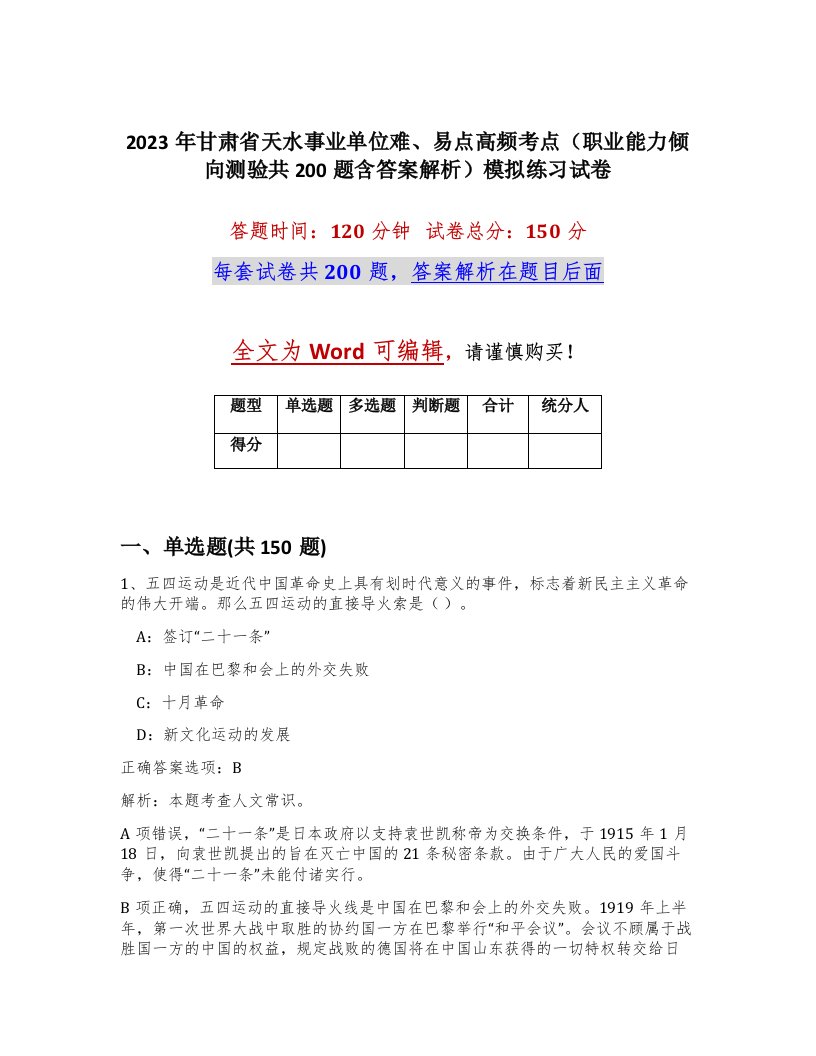 2023 年甘肃省天水事业单位难、易点高频考点（职业能力倾向测验共 200 题含答案解析）模拟练习试卷

答题时间：120 分钟　试卷总分：150 分

每套试卷共 200 题，答案解析在题目后面

全文为 Word 可编辑，请谨慎购买！

| 题型 | 单选题 | 多选题 | 判断题 | 合计 | 统分人 |
|---|---|---|---|---|---|
| 得分 | | | | | |

一、单选题(共 150 题)

1、五四运动是近代中国革命史上具有划时代意义的事件，标志着新民主主义革命的伟大开端。那么五四运动的直接导火索是（ ）。

A：签订“二十一条”

B：中国在巴黎和会上的外交失败

C：十月革命

D：新文化运动的发展

正确答案选项：B

解析：本题考查人文常识。

A 项错误，“二十一条”是日本政府以支持袁世凯称帝为交换条件，于 1915 年 1 月 18 日，向袁世凯提出的旨在灭亡中国的 21 条秘密条款。由于广大人民的爱国斗争，使得“二十一条”未能付诸实行。

B 项正确，五四运动的直接导火线是中国在巴黎和会上的外交失败。1919 年上半年，第一次世界大战中取胜的协约国一方在巴黎举行“和平会议”。会议不顾属于战胜国一方的中国的权益，规定战败的德国将在中国山东获得的一切特权转交给日